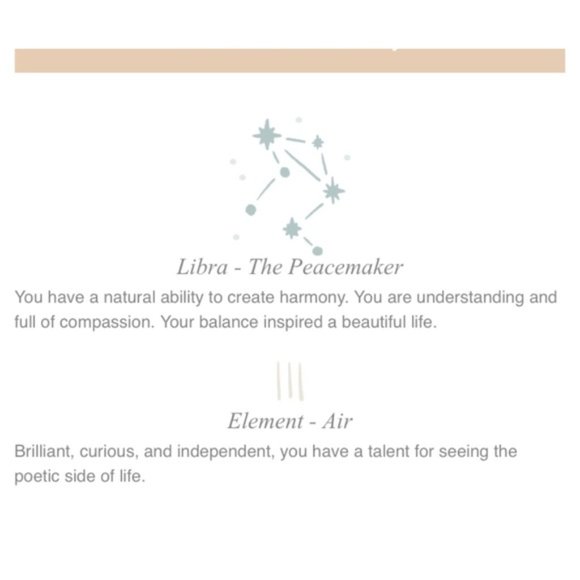 Libra - The Peacemaker

You have a natural ability to create harmony. You are understanding and full of compassion. Your balance inspired a beautiful life.

Element - Air

Brilliant, curious, and independent, you have a talent for seeing the poetic side of life.